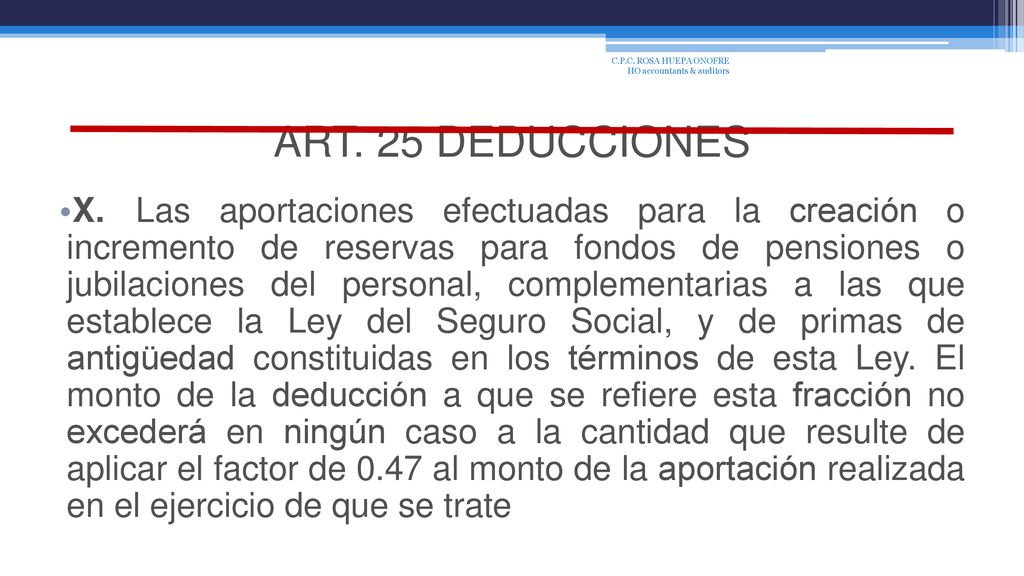 C.P.C. ROSA HUEPA ONOFRE
HO accountants & auditors

ART. 25 DEDUCCIONES

•X. Las aportaciones efectuadas para la creación o incremento de reservas para fondos de pensiones o jubilaciones del personal, complementarias a las que establece la Ley del Seguro Social, y de primas de antigüedad constituidas en los términos de esta Ley. El monto de la deducción a que se refiere esta fracción no excederá en ningún caso a la cantidad que resulte de aplicar el factor de 0.47 al monto de la aportación realizada en el ejercicio de que se trate